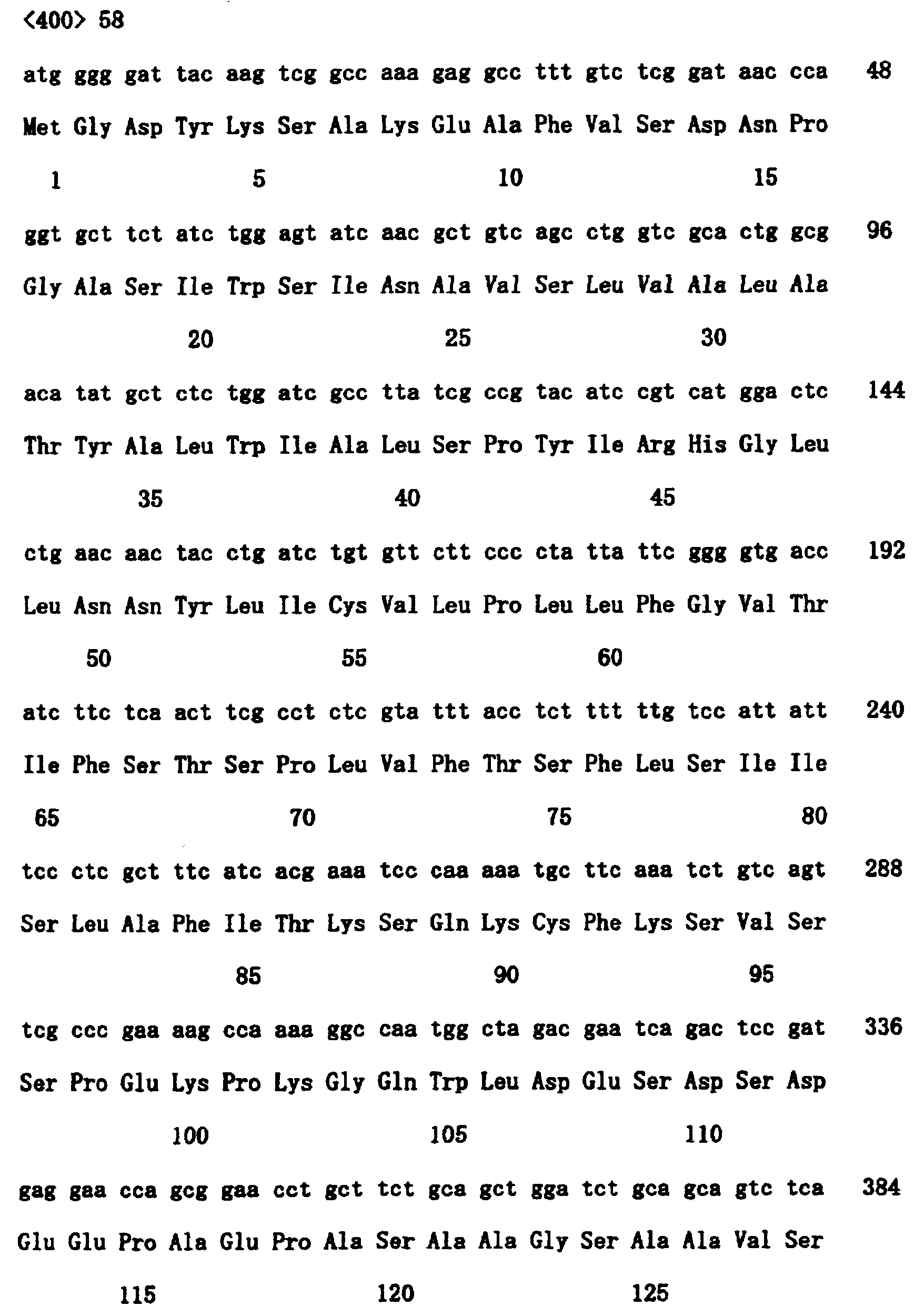 <400> 58

atg ggg gat tac aag tcg gcc aaa gag gcc ttt gtc tcg gat aac cca 48

Met Gly Asp Tyr Lys Ser Ala Lys Glu Ala Phe Val Ser Asp Asn Pro

1 5 10 15

ggt gct tct atc tgg agt atc aac gct gtc agc ctg gtc gca ctg gcg 96

Gly Ala Ser Ile Trp Ser Ile Asn Ala Val Ser Leu Val Ala Leu Ala

20 25 30

aca tat gct ctc tgg atc gcc tta tcg ccg tac atc cgt cat gga ctc 144

Thr Tyr Ala Leu Trp Ile Ala Leu Ser Pro Tyr Ile Arg His Gly Leu

35 40 45

ctg aac aac tac ctg atc tgt gtt ctt ccc cta tta ttc ggg gtg acc 192

Leu Asn Asn Tyr Leu Ile Cys Val Leu Pro Leu Leu Phe Gly Val Thr

50 55 60

atc ttc tca act tcg cct ctc gta ttt acc tct ttt ttg tcc att att 240

Ile Phe Ser Thr Ser Pro Leu Val Phe Thr Ser Phe Leu Ser Ile Ile

65 70 75 80

tcc ctc gct ttc atc acg aaa tcc caa aaa tgc ttc aaa tct gtc agt 288

Ser Leu Ala Phe Ile Thr Lys Ser Gln Lys Cys Phe Lys Ser Val Ser

85 90 95

tcg ccc gaa aag cca aaa ggc caa tgg cta gac gaa tca gac tcc gat 336

Ser Pro Glu Lys Pro Lys Gly Gln Trp Leu Asp Glu Ser Asp Ser Asp

100 105 110

gag gaa cca gcg gaa cct gct tct gca gct gga tct gca gca gtc tca 384

Glu Glu Pro Ala Glu Pro Ala Ser Ala Ala Gly Ser Ala Ala Val Ser

115 120 125